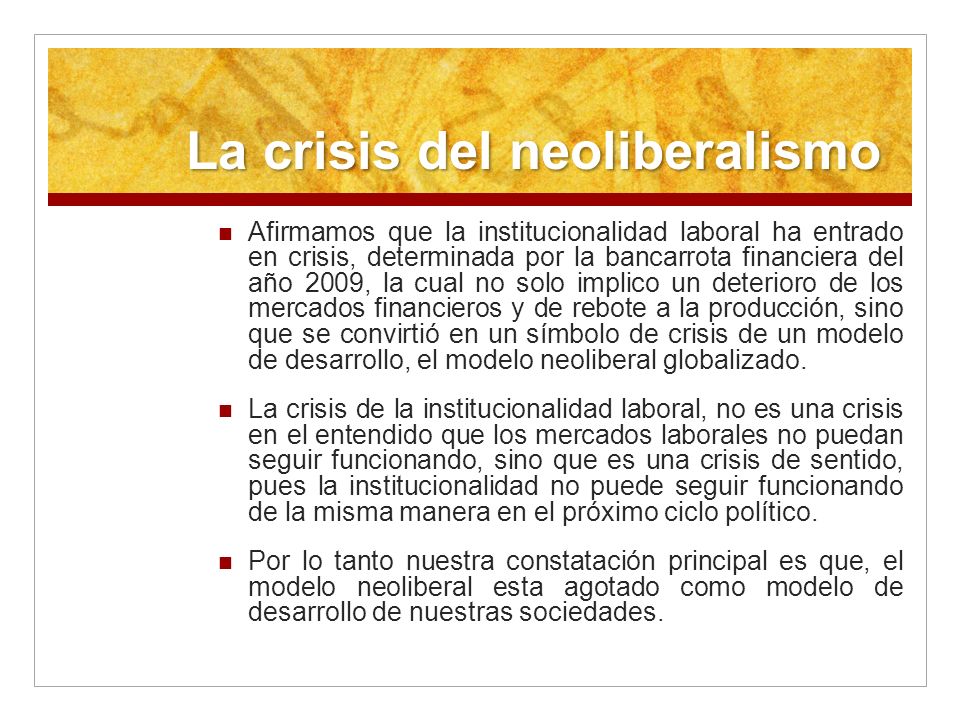 La crisis del neoliberalismo

Afirmamos que la institucionalidad laboral ha entrado en crisis, determinada por la bancarrota financiera del año 2009, la cual no solo implico un deterioro de los mercados financieros y de rebote a la producción, sino que se convirtió en un símbolo de crisis de un modelo de desarrollo, el modelo neoliberal globalizado.

La crisis de la institucionalidad laboral, no es una crisis en el entendido que los mercados laborales no puedan seguir funcionando, sino que es una crisis de sentido, pues la institucionalidad no puede seguir funcionando de la misma manera en el próximo ciclo político.

Por lo tanto nuestra constatación principal es que, el modelo neoliberal esta agotado como modelo de desarrollo de nuestras sociedades.